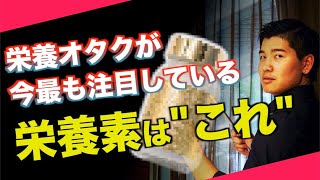 栄養オタクが
今最も注目している
栄養素は"これ"